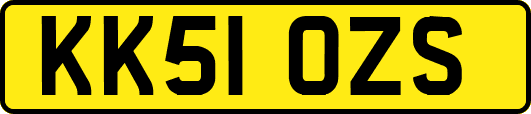 KK51 OZS